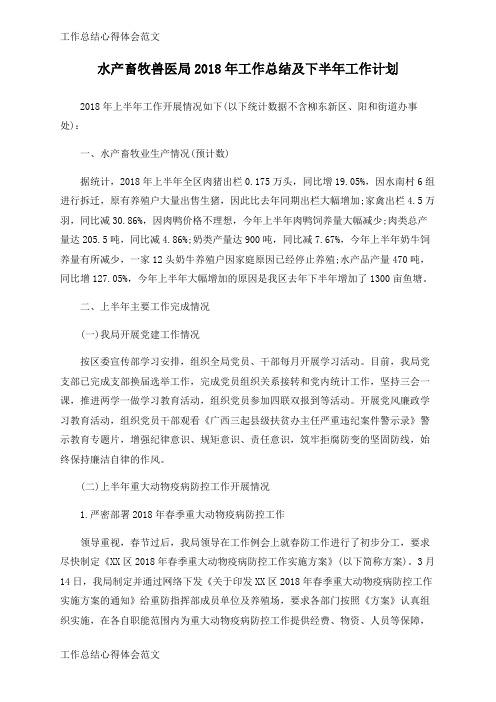 工作总结心得体会范文

水产畜牧兽医局2018年工作总结及下半年工作计划

2018年上半年工作开展情况如下(以下统计数据不含柳东新区、阳和街道办事处)：

一、水产畜牧业生产情况(预计数)

据统计，2018年上半年全区肉猪出栏0.175万头，同比增19.05%，因水南村6组进行拆迁，原有养殖户大量出售生猪，因此比去年同期出栏大幅增加;家禽出栏4.5万羽，同比减30.86%，因肉鸭价格不理想，今年上半年肉鸭饲养量大幅减少;肉类总产量达205.5吨，同比减4.86%;奶类产量达900吨，同比减7.67%，今年上半年奶牛饲养量有所减少，一家12头奶牛养殖户因家庭原因已经停止养殖;水产品产量470吨，同比增127.05%，今年上半年大幅增加的原因是我区去年下半年增加了1300亩鱼塘。

二、上半年主要工作完成情况

(一)我局开展党建工作情况

按区委宣传部学习安排，组织全局党员、干部每月开展学习活动。目前，我局党支部已完成支部换届选举工作，完成党员组织关系接转和党内统计工作，坚持三会一课，推进两学一做学习教育活动，组织党员参加四联双报到等活动。开展党风廉政学习教育活动，组织党员干部观看《广西三起县级扶贫办主任严重违纪案件警示录》警示教育专题片，增强纪律意识、规矩意识、责任意识，筑牢拒腐防变的坚固防线，始终保持廉洁自律的作风。

(二)上半年重大动物疫病防控工作开展情况

1.严密部署2018年春季重大动物疫病防控工作

领导重视，春节过后，我局领导在工作例会上就春防工作进行了初步分工，要求尽快制定《XX区2018年春季重大动物疫病防控工作实施方案》(以下简称方案)。3月14日，我局制定并通过网络下发《关于印发XX区2018年春季重大动物疫病防控工作实施方案的通知》给重防指挥部成员单位及养殖场，要求各部门按照《方案》认真组织实施，在各自职能范围内为重大动物疫病防控工作提供经费、物资、人员等保障，

工作总结心得体会范文